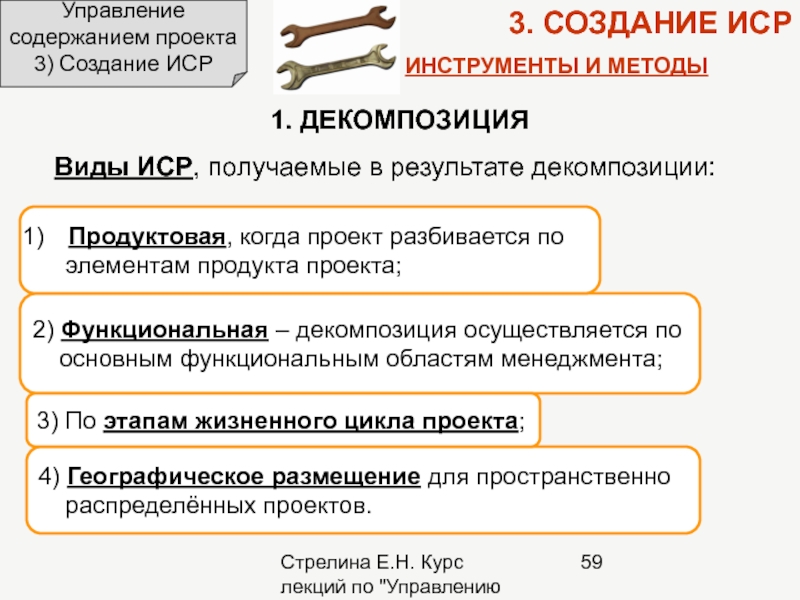 Управление содержанием проекта
3) Создание ИСР

3. СОЗДАНИЕ ИСР

ИНСТРУМЕНТЫ И МЕТОДЫ

1. ДЕКОМПОЗИЦИЯ

Виды ИСР, получаемые в результате декомпозиции:

1) Продуктовая, когда проект разбивается по элементам продукта проекта;

2) Функциональная – декомпозиция осуществляется по основным функциональным областям менеджмента;

3) По этапам жизненного цикла проекта;

4) Географическое размещение для пространственно распределённых проектов.

Стрелина Е.Н. Курс лекций по "Управлению

59